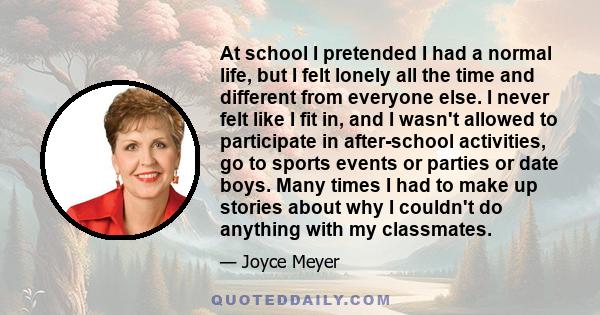 At school I pretended I had a normal life, but I felt lonely all the time and different from everyone else. I never felt like I fit in, and I wasn't allowed to participate in after-school activities, go to sports events or parties or date boys. Many times I had to make up stories about why I couldn't do anything with my classmates.

— Joyce Meyer

QUOTEDDAILY.COM